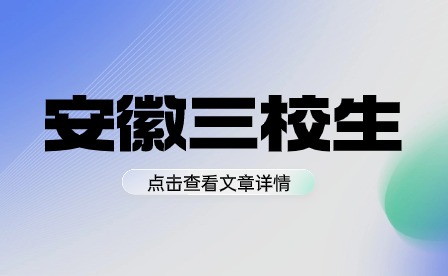 安徽三校生

点击查看文章详情